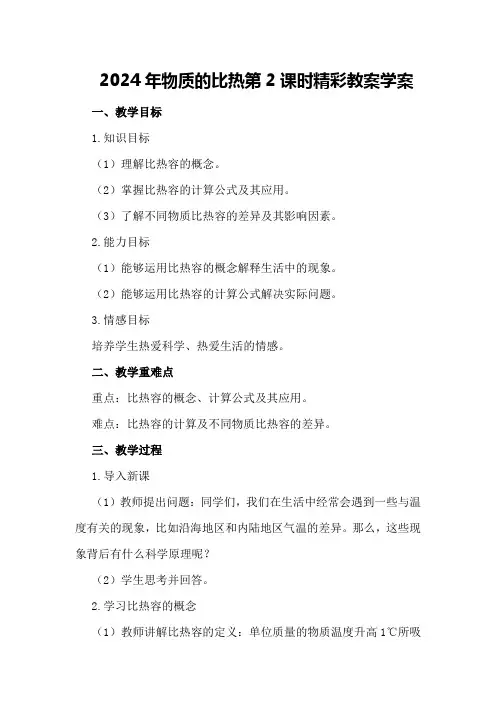 2024年物质的比热第2课时精彩教案学案

一、教学目标

1.知识目标

（1）理解比热容的概念。

（2）掌握比热容的计算公式及其应用。

（3）了解不同物质比热容的差异及其影响因素。

2.能力目标

（1）能够运用比热容的概念解释生活中的现象。

（2）能够运用比热容的计算公式解决实际问题。

3.情感目标

培养学生热爱科学、热爱生活的情感。

二、教学重难点

重点：比热容的概念、计算公式及其应用。

难点：比热容的计算及不同物质比热容的差异。

三、教学过程

1.导入新课

（1）教师提出问题：同学们，我们在生活中经常会遇到一些与温度有关的现象，比如沿海地区和内陆地区气温的差异。那么，这些现象背后有什么科学原理呢？

（2）学生思考并回答。

2.学习比热容的概念

（1）教师讲解比热容的定义：单位质量的物质温度升高1℃所吸